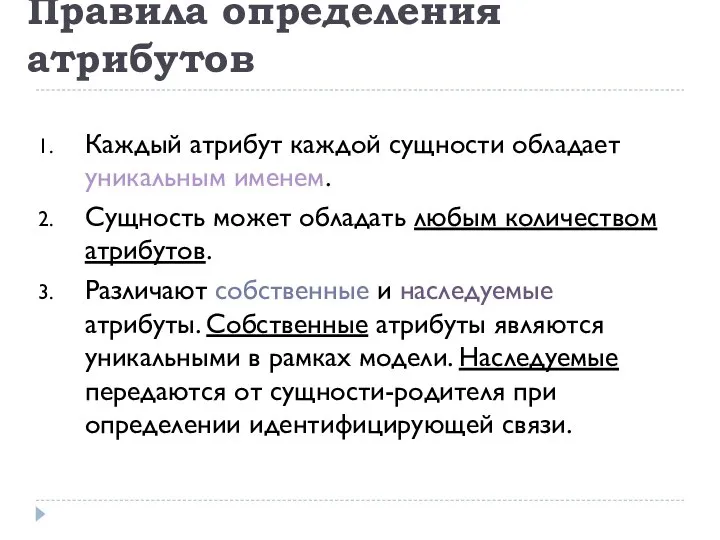 Правила определения атрибутов

1. Каждый атрибут каждой сущности обладает уникальным именем.
2. Сущность может обладать любым количеством атрибутов.
3. Различают собственные и наследуемые атрибуты. Собственные атрибуты являются уникальными в рамках модели. Наследуемые передаются от сущности-родителя при определении идентифицирующей связи.